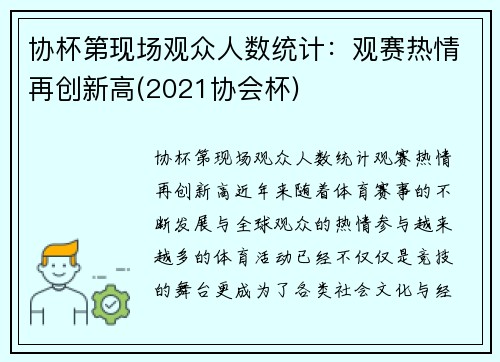 协杯第现场观众人数统计：观赛热情再创新高(2021协会杯)

协杯第现场观众人数统计观赛热情再创新高近年来随着体育赛事的不断发展与全球观众的热情参与越来越多的体育活动已经不仅仅是竞技的舞台更成为了各类社会文化与经